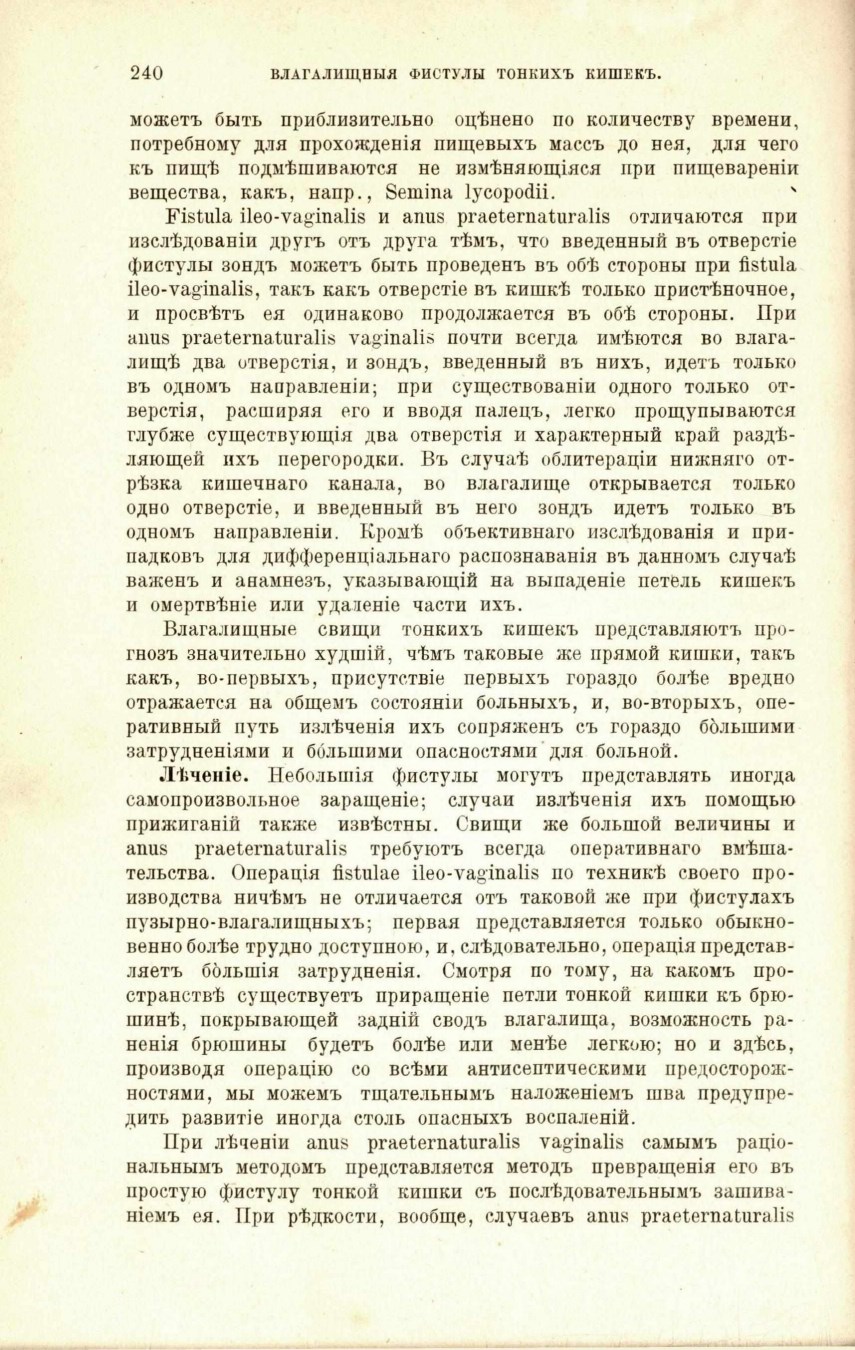 240 ВЛАГАЛИЩНЫЯ ФИСТУЛЫ ТОНКИХЪ КИШЕКЪ.

можетъ быть приблизительно оцѣнено по количеству времени, потребному для прохожденія пищевыхъ массъ до нея, для чего къ пищѣ подмѣшиваются не измѣняющіяся при пищевареніи вещества, какъ, напр., Semina lycopodii.

Fistula ileo-vaginalis и anus praeternaturalis отличаются при изслѣдованіи другъ отъ друга тѣмъ, что введенный въ отверстіе фистулы зондъ можетъ быть проведенъ въ обѣ стороны при fistula ileo-vaginalis, такъ какъ отверстіе въ кишкѣ только пристѣночное, и просвѣтъ ея одинаково продолжается въ обѣ стороны. При anus praeternaturalis vaginalis почти всегда имѣются во влагалищѣ два отверстія, и зондъ, введенный въ нихъ, идетъ только въ одномъ направленіи; при существованіи одного только отверстія, расширяя его и вводя палецъ, легко прощупываются глубже существующія два отверстія и характерный край раздѣляющей ихъ перегородки. Въ случаѣ облитераціи нижняго отрѣзка кишечнаго канала, во влагалище открывается только одно отверстіе, и введенный въ него зондъ идетъ только въ одномъ направленіи. Кромѣ объективнаго изслѣдованія и припадковъ для дифференціальнаго распознаванія въ данномъ случаѣ важенъ и анамнезъ, указывающій на выпаденіе петель кишекъ и омертвѣніе или удаленіе части ихъ.

Влагалищные свищи тонкихъ кишекъ представляютъ прогнозъ значительно худшій, чѣмъ таковые же прямой кишки, такъ какъ, во-первыхъ, присутствіе первыхъ гораздо болѣе вредно отражается на общемъ состояніи больныхъ, и, во-вторыхъ, оперативный путь излѣченія ихъ сопряженъ съ гораздо бо́льшими затрудненіями и бо́льшими опасностями для больной.

Лѣченіе. Небольшія фистулы могутъ представлять иногда самопроизвольное заращеніе; случаи излѣченія ихъ помощью прижиганій также извѣстны. Свищи же большой величины и anus praeternaturalis требуютъ всегда оперативнаго вмѣшательства. Операція fistulae ileo-vaginalis по техникѣ своего производства ничѣмъ не отличается отъ таковой же при фистулахъ пузырно-влагалищныхъ; первая представляется только обыкновенно болѣе трудно доступною, и, слѣдовательно, операція представляетъ бо́льшія затрудненія. Смотря по тому, на какомъ пространствѣ существуетъ приращеніе петли тонкой кишки къ брюшинѣ, покрывающей задній сводъ влагалища, возможность раненія брюшины будетъ болѣе или менѣе легкою; но и здѣсь, производя операцію со всѣми антисептическими предосторожностями, мы можемъ тщательнымъ наложеніемъ шва предупредить развитіе иногда столь опасныхъ воспаленій.

При лѣченіи anus praeternaturalis vaginalis самымъ раціональнымъ методомъ представляется методъ превращенія его въ простую фистулу тонкой кишки съ послѣдовательнымъ зашиваніемъ ея. При рѣдкости, вообще, случаевъ anus praeternaturalis